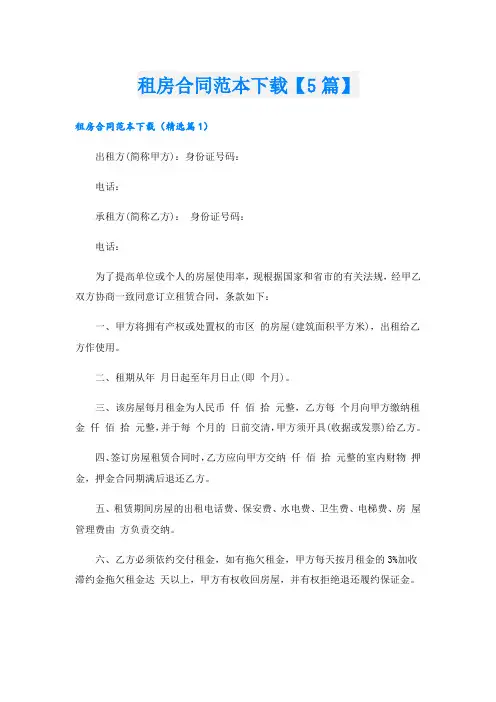 租房合同范本下载【5篇】

租房合同范本下载（精选篇1）

出租方(简称甲方)：身份证号码：

电话：

承租方(简称乙方)： 身份证号码：

电话：

为了提高单位或个人的房屋使用率，现根据国家和省市的有关法规，经甲乙双方协商一致同意订立租赁合同，条款如下：

一、甲方将拥有产权或处置权的市区 的房屋(建筑面积平方米)，出租给乙方作使用。

二、租期从年 月日起至年月日止(即 个月)。

三、该房屋每月租金为人民币 仟 佰 拾 元整，乙方每 个月向甲方缴纳租金 仟 佰 拾 元整，并于每 个月的 日前交清，甲方须开具(收据或发票)给乙方。

四、签订房屋租赁合同时，乙方应向甲方交纳 仟 佰 拾 元整的室内财物 押金，押金合同期满后退还乙方。

五、租赁期间房屋的出租电话费、保安费、水电费、卫生费、电梯费、房 屋管理费由 方负责交纳。

六、乙方必须依约交付租金，如有拖欠租金，甲方每天按月租金的3%加收滞约金拖欠租金达 天以上，甲方有权收回房屋，并有权拒绝退还履约保证金。